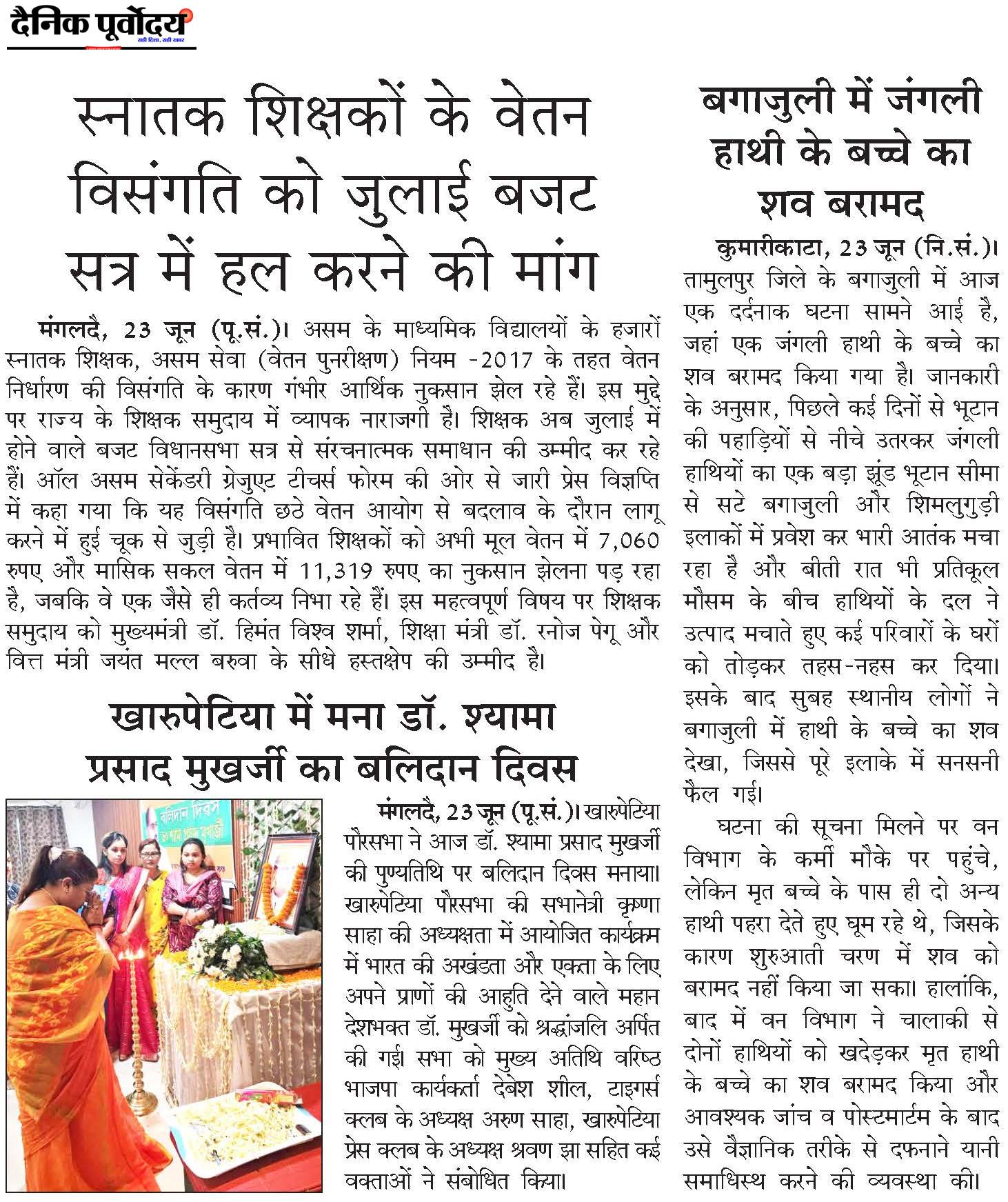 दैनिक पूर्वोदय

स्नातक शिक्षकों के वेतन विसंगति को जुलाई बजट सत्र में हल करने की मांग

मंगलदै, 23 जून (पू.सं.)। असम के माध्यमिक विद्यालयों के हजारों स्नातक शिक्षक, असम सेवा (वेतन पुनरीक्षण) नियम -2017 के तहत वेतन निर्धारण की विसंगति के कारण गंभीर आर्थिक नुकसान झेल रहे हैं। इस मुद्दे पर राज्य के शिक्षक समुदाय में व्यापक नाराजगी है। शिक्षक अब जुलाई में होने वाले बजट विधानसभा सत्र से संरचनात्मक समाधान की उम्मीद कर रहे हैं। ऑल असम सेकेंडरी ग्रेजुएट टीचर्स फोरम की ओर से जारी प्रेस विज्ञप्ति में कहा गया कि यह विसंगति छठे वेतन आयोग से बदलाव के दौरान लागू करने में हुई चूक से जुड़ी है। प्रभावित शिक्षकों को अभी मूल वेतन में 7,060 रुपए और मासिक सकल वेतन में 11,319 रुपए का नुकसान झेलना पड़ रहा है, जबकि वे एक जैसे ही कर्तव्य निभा रहे हैं। इस महत्वपूर्ण विषय पर शिक्षक समुदाय को मुख्यमंत्री डॉ. हिमंत विश्व शर्मा, शिक्षा मंत्री डॉ. रनोज पेगू और वित्त मंत्री जयंत मल्ल बरुवा के सीधे हस्तक्षेप की उम्मीद है।

खारुपेटिया में मना डॉ. श्यामा प्रसाद मुखर्जी का बलिदान दिवस

मंगलदै, 23 जून (पू.सं.)। खारुपेटिया पौरसभा ने आज डॉ. श्यामा प्रसाद मुखर्जी की पुण्यतिथि पर बलिदान दिवस मनाया। खारुपेटिया पौरसभा की सभानेत्री कृष्णा साहा की अध्यक्षता में आयोजित कार्यक्रम में भारत की अखंडता और एकता के लिए अपने प्राणों की आहुति देने वाले महान देशभक्त डॉ. मुखर्जी को श्रद्धांजलि अर्पित की गई। सभा को मुख्य अतिथि वरिष्ठ भाजपा कार्यकर्ता देबेश शील, टाइगर्स क्लब के अध्यक्ष अरुण साहा, खारुपेटिया प्रेस क्लब के अध्यक्ष श्रवण झा सहित कई वक्ताओं ने संबोधित किया।

बगाजुली में जंगली हाथी के बच्चे का शव बरामद

कुमारीकाटा, 23 जून (नि.सं.)। तामुलपुर जिले के बगाजुली में आज एक दर्दनाक घटना सामने आई है, जहां एक जंगली हाथी के बच्चे का शव बरामद किया गया है। जानकारी के अनुसार, पिछले कई दिनों से भूटान की पहाड़ियों से नीचे उतरकर जंगली हाथियों का एक बड़ा झुंड भूटान सीमा से सटे बगाजुली और शिमलुगुड़ी इलाकों में प्रवेश कर भारी आतंक मचा रहा है और बीती रात भी प्रतिकूल मौसम के बीच हाथियों के दल ने उत्पाद मचाते हुए कई परिवारों के घरों को तोड़कर तहस-नहस कर दिया। इसके बाद सुबह स्थानीय लोगों ने बगाजुली में हाथी के बच्चे का शव देखा, जिससे पूरे इलाके में सनसनी फैल गई।

घटना की सूचना मिलने पर वन विभाग के कर्मी मौके पर पहुंचे, लेकिन मृत बच्चे के पास ही दो अन्य हाथी पहरा देते हुए घूम रहे थे, जिसके कारण शुरुआती चरण में शव को बरामद नहीं किया जा सका। हालांकि, बाद में वन विभाग ने चालाकी से दोनों हाथियों को खदेड़कर मृत हाथी के बच्चे का शव बरामद किया और आवश्यक जांच व पोस्टमार्टम के बाद उसे वैज्ञानिक तरीके से दफनाने यानी समाधिस्थ करने की व्यवस्था की।